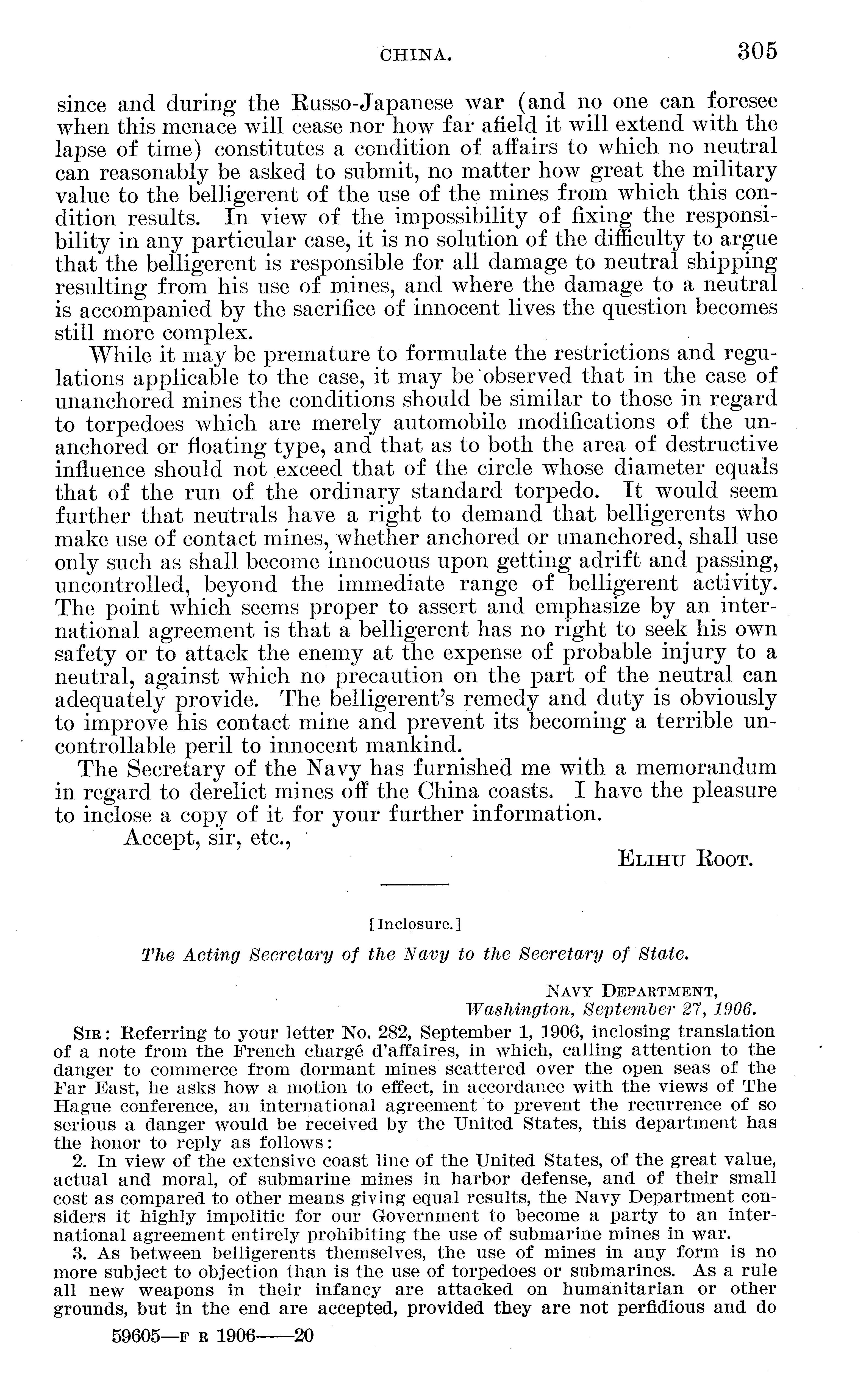 CHINA. 305

since and during the Russo-Japanese war (and no one can foresee when this menace will cease nor how far afield it will extend with the lapse of time) constitutes a condition of affairs to which no neutral can reasonably be asked to submit, no matter how great the military value to the belligerent of the use of the mines from which this condition results. In view of the impossibility of fixing the responsibility in any particular case, it is no solution of the difficulty to argue that the belligerent is responsible for all damage to neutral shipping resulting from his use of mines, and where the damage to a neutral is accompanied by the sacrifice of innocent lives the question becomes still more complex.

While it may be premature to formulate the restrictions and regulations applicable to the case, it may be observed that in the case of unanchored mines the conditions should be similar to those in regard to torpedoes which are merely automobile modifications of the unanchored or floating type, and that as to both the area of destructive influence should not exceed that of the circle whose diameter equals that of the run of the ordinary standard torpedo. It would seem further that neutrals have a right to demand that belligerents who make use of contact mines, whether anchored or unanchored, shall use only such as shall become innocuous upon getting adrift and passing, uncontrolled, beyond the immediate range of belligerent activity. The point which seems proper to assert and emphasize by an international agreement is that a belligerent has no right to seek his own safety or to attack the enemy at the expense of probable injury to a neutral, against which no precaution on the part of the neutral can adequately provide. The belligerent's remedy and duty is obviously to improve his contact mine and prevent its becoming a terrible uncontrollable peril to innocent mankind.

The Secretary of the Navy has furnished me with a memorandum in regard to derelict mines off the China coasts. I have the pleasure to inclose a copy of it for your further information.

Accept, sir, etc.,

ELIHU ROOT.

[Inclosure.]

The Acting Secretary of the Navy to the Secretary of State.

NAVY DEPARTMENT,
Washington, September 27, 1906.

SIR: Referring to your letter No. 282, September 1, 1906, inclosing translation of a note from the French chargé d'affaires, in which, calling attention to the danger to commerce from dormant mines scattered over the open seas of the Far East, he asks how a motion to effect, in accordance with the views of The Hague conference, an international agreement to prevent the recurrence of so serious a danger would be received by the United States, this department has the honor to reply as follows:

2. In view of the extensive coast line of the United States, of the great value, actual and moral, of submarine mines in harbor defense, and of their small cost as compared to other means giving equal results, the Navy Department considers it highly impolitic for our Government to become a party to an international agreement entirely prohibiting the use of submarine mines in war.

3. As between belligerents themselves, the use of mines in any form is no more subject to objection than is the use of torpedoes or submarines. As a rule all new weapons in their infancy are attacked on humanitarian or other grounds, but in the end are accepted, provided they are not perfidious and do

59605—F R 1906——20